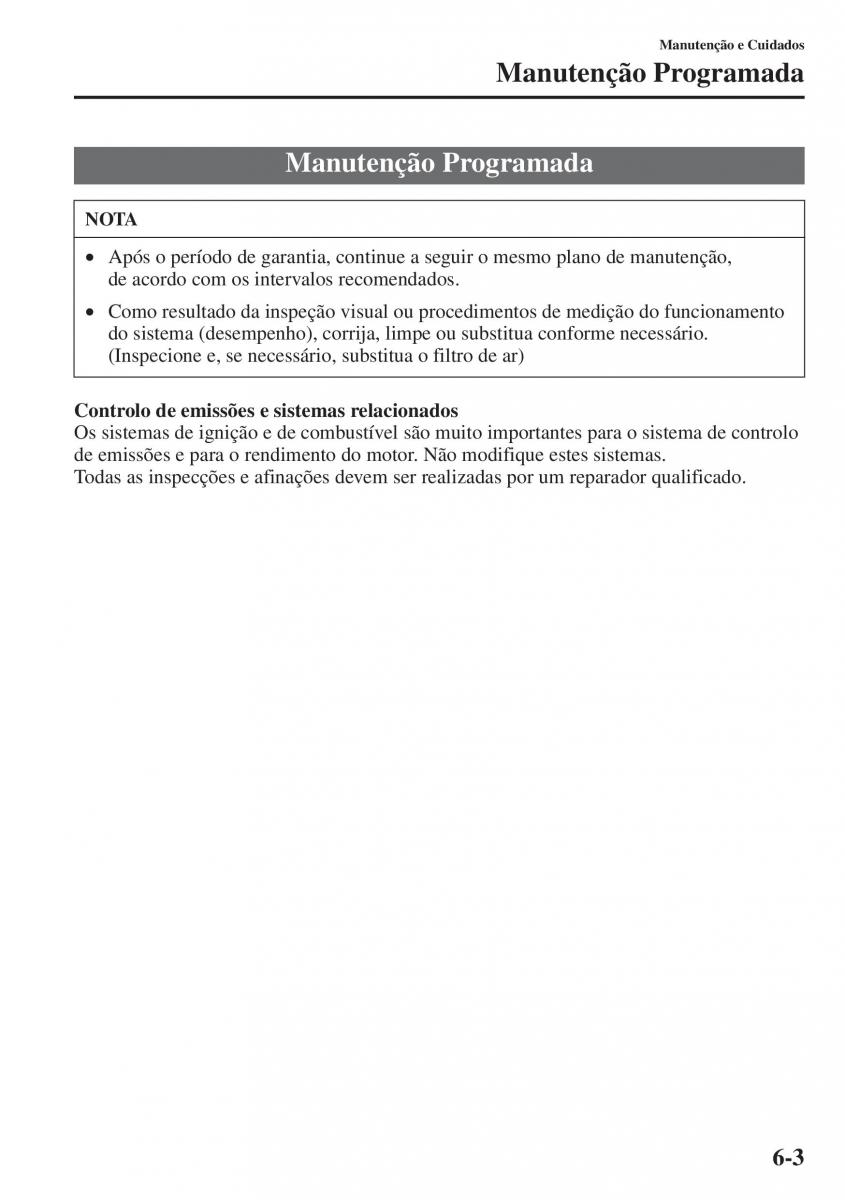 Manutenção e Cuidados

Manutenção Programada

Manutenção Programada

NOTA

• Após o período de garantia, continue a seguir o mesmo plano de manutenção, de acordo com os intervalos recomendados.

• Como resultado da inspeção visual ou procedimentos de medição do funcionamento do sistema (desempenho), corrija, limpe ou substitua conforme necessário. (Inspecione e, se necessário, substitua o filtro de ar)

Controlo de emissões e sistemas relacionados
Os sistemas de ignição e de combustível são muito importantes para o sistema de controlo de emissões e para o rendimento do motor. Não modifique estes sistemas.
Todas as inspecções e afinações devem ser realizadas por um reparador qualificado.

6-3